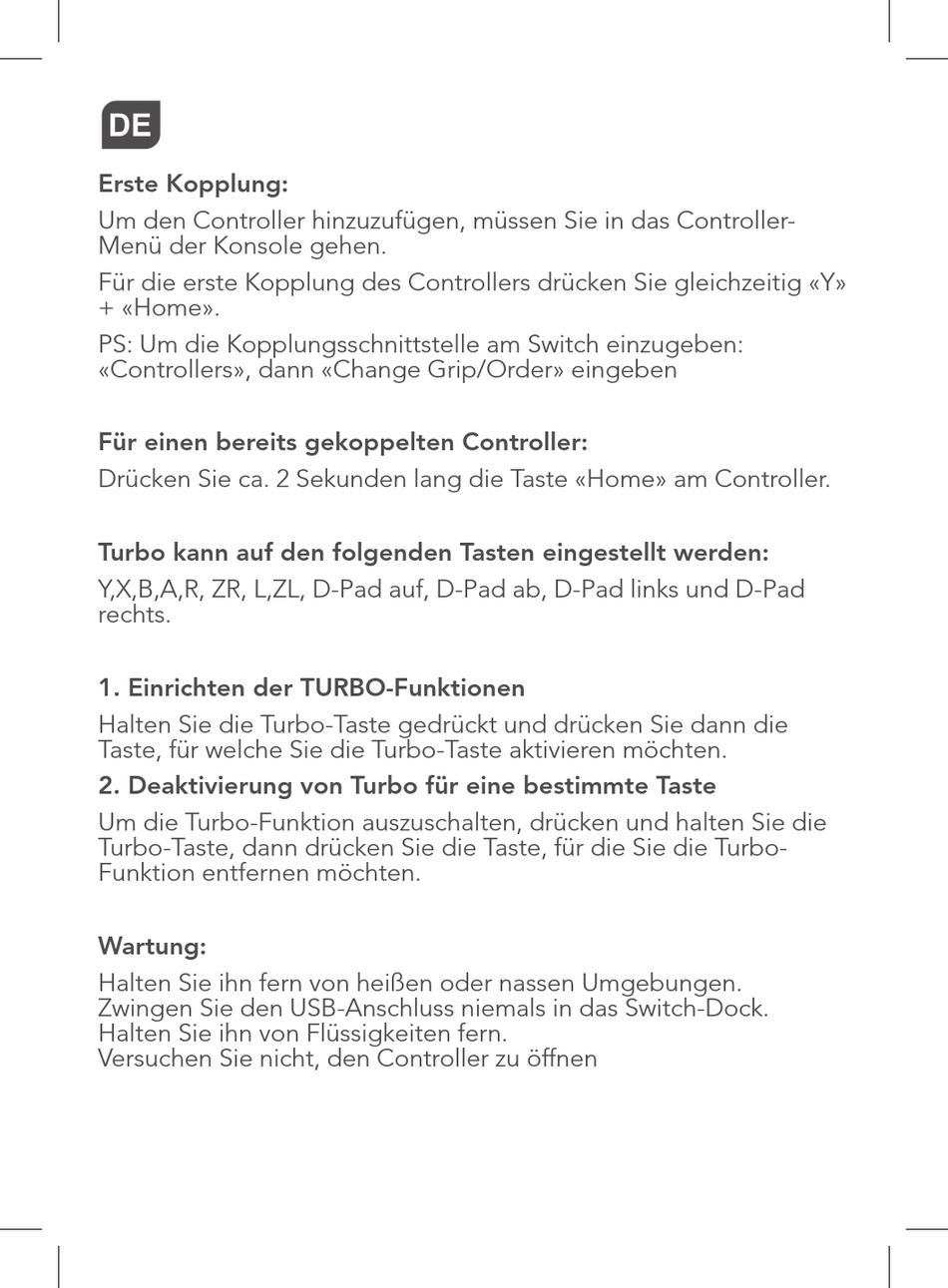 DE

Erste Kopplung:

Um den Controller hinzuzufügen, müssen Sie in das Controller-Menü der Konsole gehen.

Für die erste Kopplung des Controllers drücken Sie gleichzeitig «Y» + «Home».

PS: Um die Kopplungsschnittstelle am Switch einzugeben: «Controllers», dann «Change Grip/Order» eingeben

Für einen bereits gekoppelten Controller:

Drücken Sie ca. 2 Sekunden lang die Taste «Home» am Controller.

Turbo kann auf den folgenden Tasten eingestellt werden:

Y,X,B,A,R, ZR, L,ZL, D-Pad auf, D-Pad ab, D-Pad links und D-Pad rechts.

1. Einrichten der TURBO-Funktionen

Halten Sie die Turbo-Taste gedrückt und drücken Sie dann die Taste, für welche Sie die Turbo-Taste aktivieren möchten.

2. Deaktivierung von Turbo für eine bestimmte Taste

Um die Turbo-Funktion auszuschalten, drücken und halten Sie die Turbo-Taste, dann drücken Sie die Taste, für die Sie die Turbo-Funktion entfernen möchten.

Wartung:

Halten Sie ihn fern von heißen oder nassen Umgebungen.
Zwingen Sie den USB-Anschluss niemals in das Switch-Dock.
Halten Sie ihn von Flüssigkeiten fern.
Versuchen Sie nicht, den Controller zu öffnen